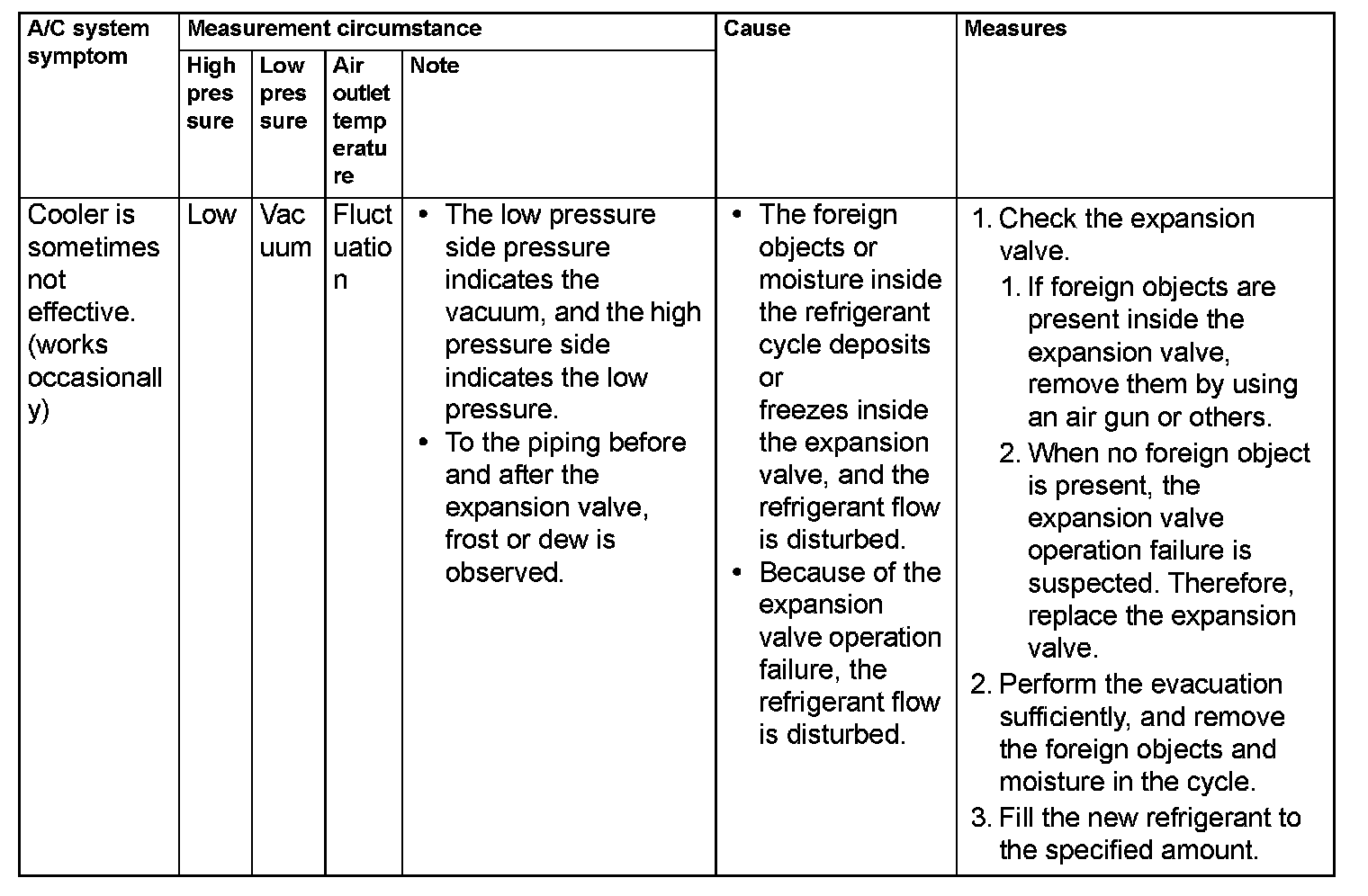 | A/C system symptom | Measurement circumstance | | | | Cause | Measures |
|---|---|---|---|---|---|---|
| | High pressure | Low pressure | Air outlet temperature | Note | | |
| Cooler is sometimes not effective. (works occasionally) | Low | Vacuum | Fluctuation | • The low pressure side pressure indicates the vacuum, and the high pressure side indicates the low pressure. • To the piping before and after the expansion valve, frost or dew is observed. | • The foreign objects or moisture inside the refrigerant cycle deposits or freezes inside the expansion valve, and the refrigerant flow is disturbed. • Because of the expansion valve operation failure, the refrigerant flow is disturbed. | 1. Check the expansion valve. 1. If foreign objects are present inside the expansion valve, remove them by using an air gun or others. 2. When no foreign object is present, the expansion valve operation failure is suspected. Therefore, replace the expansion valve. 2. Perform the evacuation sufficiently, and remove the foreign objects and moisture in the cycle. 3. Fill the new refrigerant to the specified amount. |